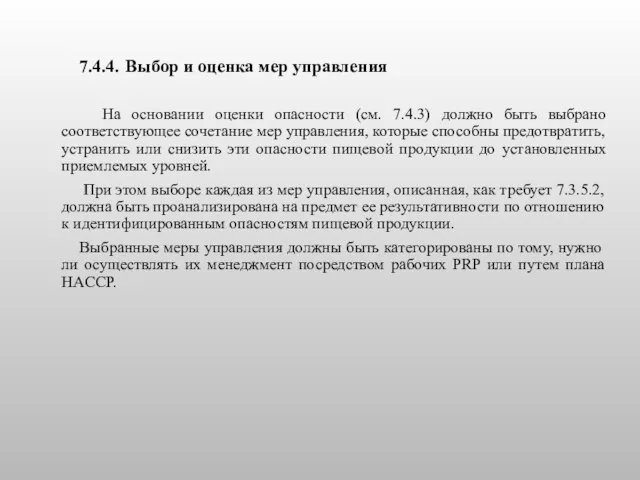 7.4.4. Выбор и оценка мер управления

На основании оценки опасности (см. 7.4.3) должно быть выбрано соответствующее сочетание мер управления, которые способны предотвратить, устранить или снизить эти опасности пищевой продукции до установленных приемлемых уровней.

При этом выборе каждая из мер управления, описанная, как требует 7.3.5.2, должна быть проанализирована на предмет ее результативности по отношению к идентифицированным опасностям пищевой продукции.

Выбранные меры управления должны быть категорированы по тому, нужно ли осуществлять их менеджмент посредством рабочих PRP или путем плана НАССР.